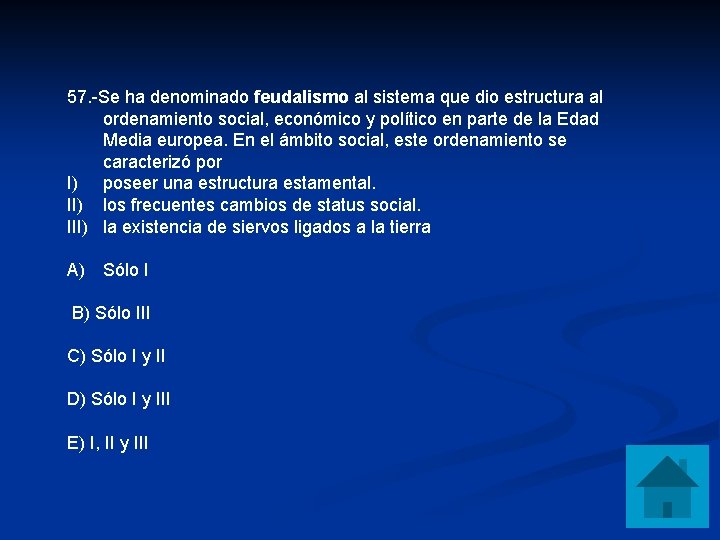 57.-Se ha denominado feudalismo al sistema que dio estructura al ordenamiento social, económico y político en parte de la Edad Media europea. En el ámbito social, este ordenamiento se caracterizó por

I) poseer una estructura estamental.
II) los frecuentes cambios de status social.
III) la existencia de siervos ligados a la tierra

A) Sólo I

B) Sólo III

C) Sólo I y II

D) Sólo I y III

E) I, II y III